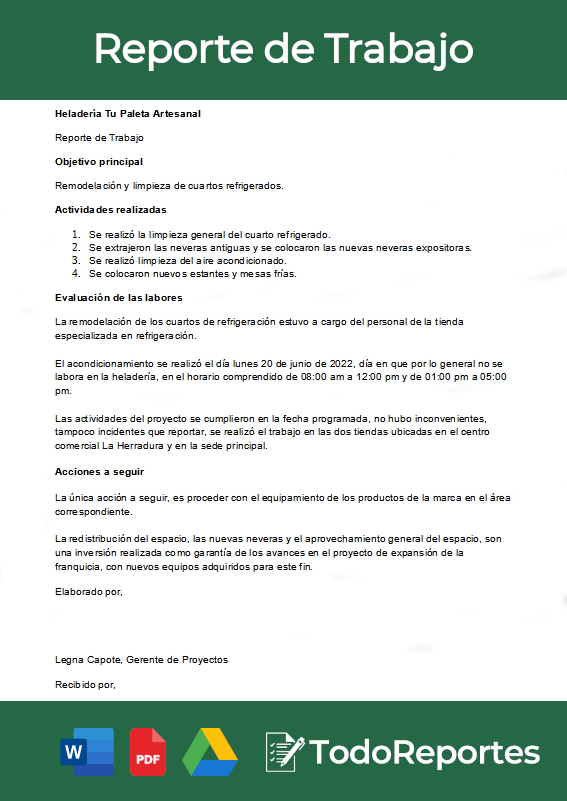 Reporte de Trabajo

Heladería Tu Paleta Artesanal

Reporte de Trabajo

Objetivo principal

Remodelación y limpieza de cuartos refrigerados.

Actividades realizadas

1. Se realizó la limpieza general del cuarto refrigerado.
2. Se extrajeron las neveras antiguas y se colocaron las nuevas neveras expositoras.
3. Se realizó limpieza del aire acondicionado.
4. Se colocaron nuevos estantes y mesas frías.

Evaluación de las labores

La remodelación de los cuartos de refrigeración estuvo a cargo del personal de la tienda especializada en refrigeración.

El acondicionamiento se realizó el día lunes 20 de junio de 2022, día en que por lo general no se labora en la heladería, en el horario comprendido de 08:00 am a 12:00 pm y de 01:00 pm a 05:00 pm.

Las actividades del proyecto se cumplieron en la fecha programada, no hubo inconvenientes, tampoco incidentes que reportar, se realizó el trabajo en las dos tiendas ubicadas en el centro comercial La Herradura y en la sede principal.

Acciones a seguir

La única acción a seguir, es proceder con el equipamiento de los productos de la marca en el área correspondiente.

La redistribución del espacio, las nuevas neveras y el aprovechamiento general del espacio, son una inversión realizada como garantía de los avances en el proyecto de expansión de la franquicia, con nuevos equipos adquiridos para este fin.

Elaborado por,

Legna Capote, Gerente de Proyectos

Recibido por,

W PDF TodoReportes